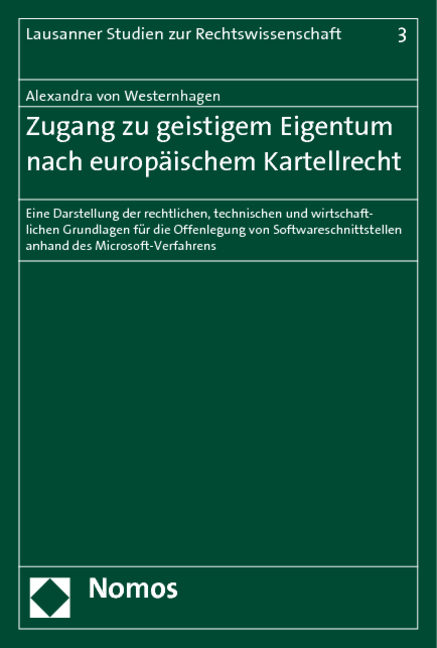 Lausanner Studien zur Rechtswissenschaft 3

Alexandra von Westernhagen

Zugang zu geistigem Eigentum nach europäischem Kartellrecht

Eine Darstellung der rechtlichen, technischen und wirtschaftlichen Grundlagen für die Offenlegung von Softwareschnittstellen anhand des Microsoft-Verfahrens

Nomos